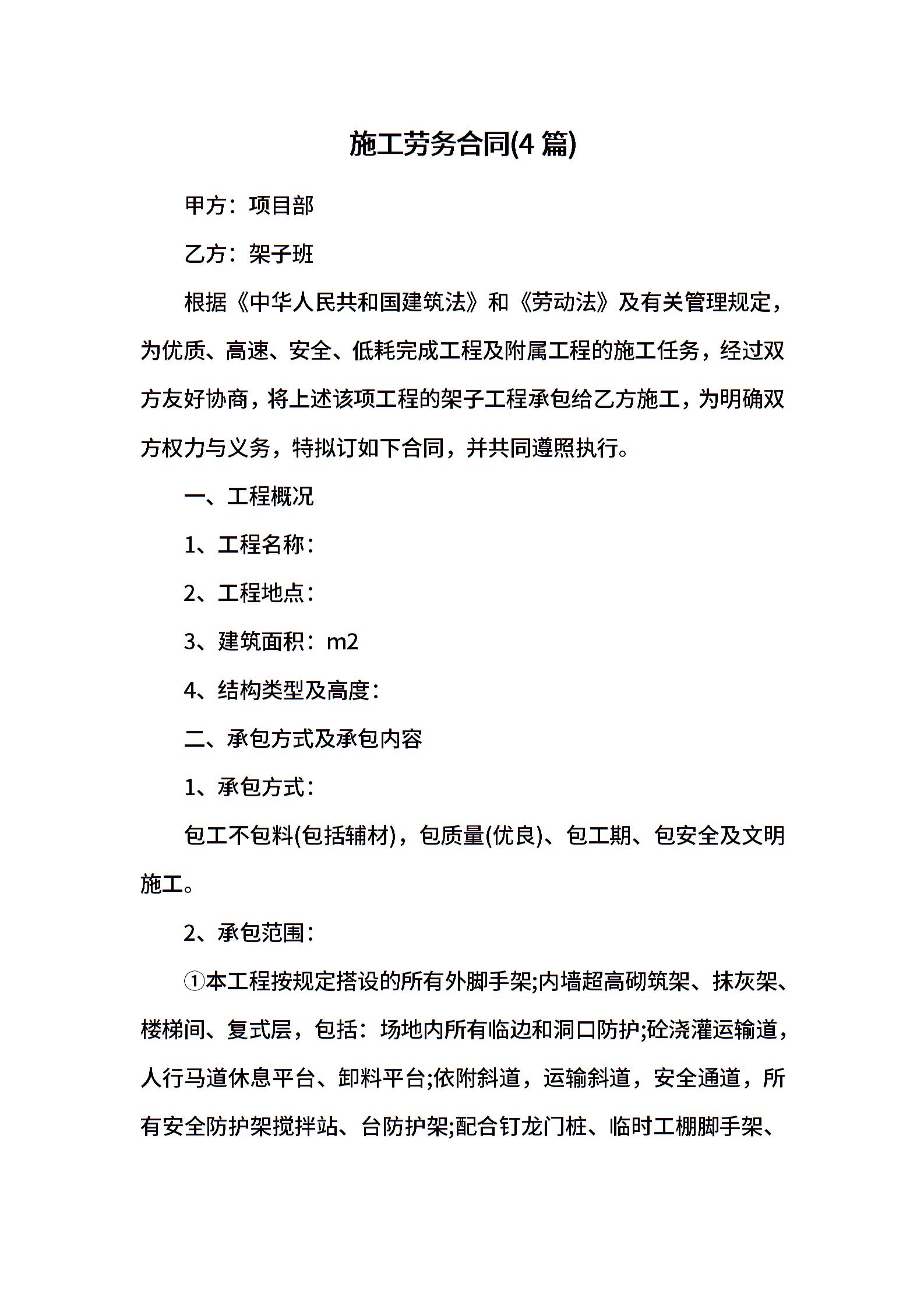 施工劳务合同(4 篇)

甲方：项目部

乙方：架子班

根据《中华人民共和国建筑法》和《劳动法》及有关管理规定，为优质、高速、安全、低耗完成工程及附属工程的施工任务，经过双方友好协商，将上述该项工程的架子工程承包给乙方施工，为明确双方权力与义务，特拟订如下合同，并共同遵照执行。

一、工程概况

1、工程名称：

2、工程地点：

3、建筑面积：m2

4、结构类型及高度：

二、承包方式及承包内容

1、承包方式：

包工不包料(包括辅材)，包质量(优良)、包工期、包安全及文明施工。

2、承包范围：

①本工程按规定搭设的所有外脚手架;内墙超高砌筑架、抹灰架、楼梯间、复式层，包括：场地内所有临边和洞口防护;砼浇灌运输道，人行马道休息平台、卸料平台;依附斜道，运输斜道，安全通道，所有安全防护架搅拌站、台防护架;配合钉龙门桩、临时工棚脚手架、